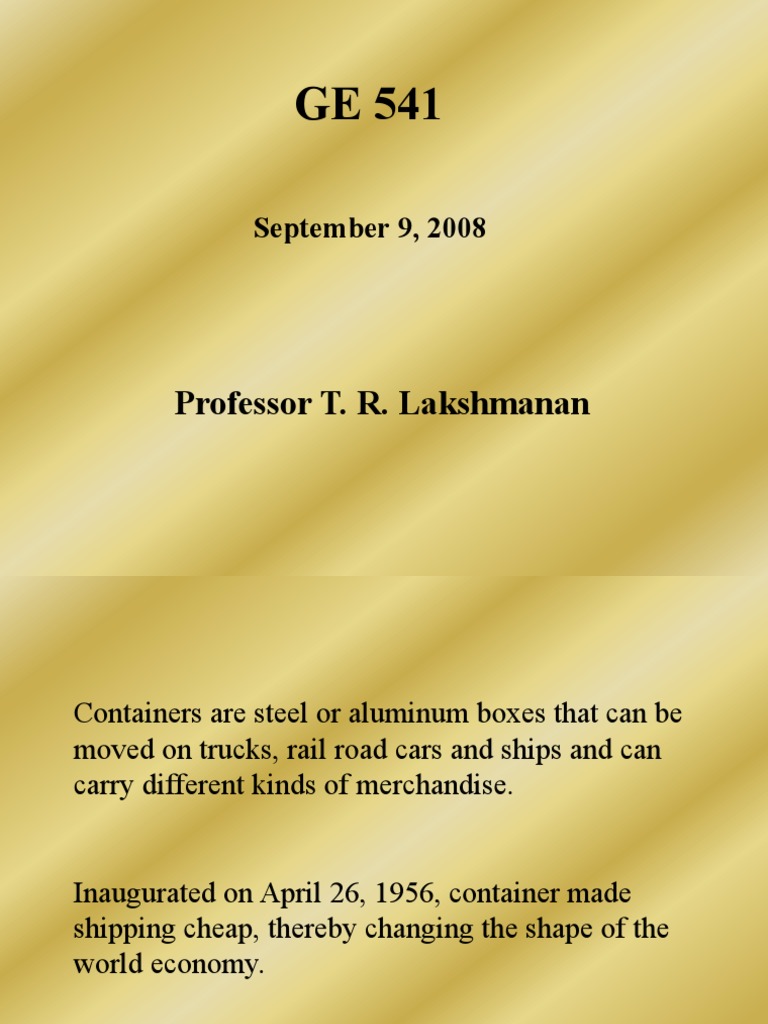 GE 541

September 9, 2008

Professor T. R. Lakshmanan

Containers are steel or aluminum boxes that can be moved on trucks, rail road cars and ships and can carry different kinds of merchandise.

Inaugurated on April 26, 1956, container made shipping cheap, thereby changing the shape of the world economy.